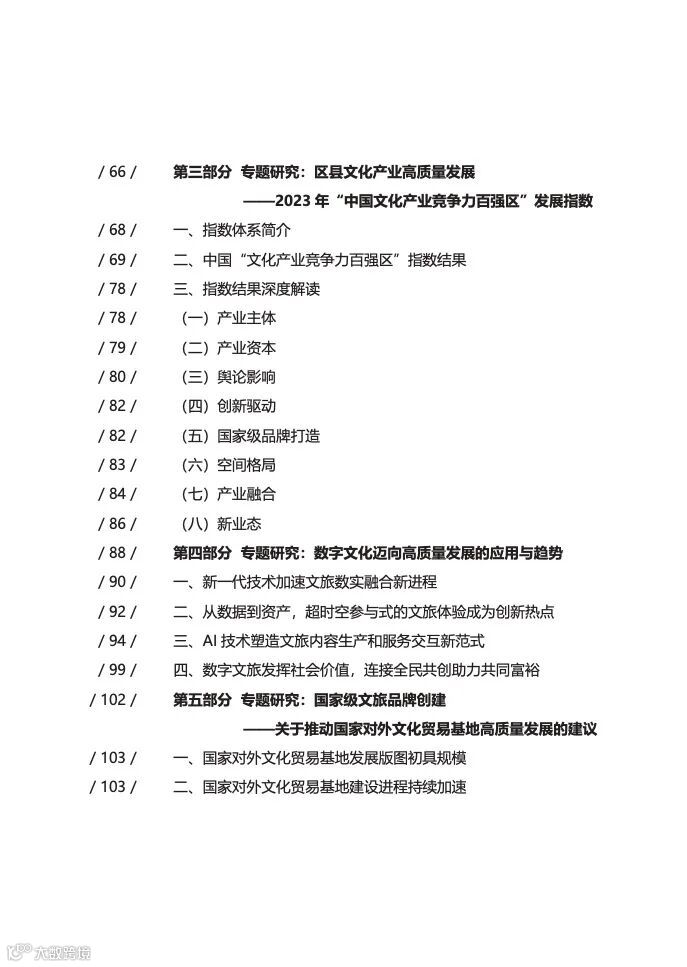 / 66 / 第三部分 专题研究：区县文化产业高质量发展

——2023 年“中国文化产业竞争力百强区”发展指数

/ 68 / 一、指数体系简介

/ 69 / 二、中国“文化产业竞争力百强区”指数结果

/ 78 / 三、指数结果深度解读

/ 78 / （一）产业主体

/ 79 / （二）产业资本

/ 80 / （三）舆论影响

/ 82 / （四）创新驱动

/ 82 / （五）国家级品牌打造

/ 83 / （六）空间格局

/ 84 / （七）产业融合

/ 86 / （八）新业态

/ 88 / 第四部分 专题研究：数字文化迈向高质量发展的应用与趋势

/ 90 / 一、新一代技术加速文旅数实融合新进程

/ 92 / 二、从数据到资产，超时空参与式的文旅体验成为创新热点

/ 94 / 三、AI 技术塑造文旅内容生产和服务交互新范式

/ 99 / 四、数字文旅发挥社会价值，连接全民共创助力共同富裕

/ 102 / 第五部分 专题研究：国家级文旅品牌创建

——关于推动国家对外文化贸易基地高质量发展的建议

/ 103 / 一、国家对外文化贸易基地发展版图初具规模

/ 103 / 二、国家对外文化贸易基地建设进程持续加速

大数跨境